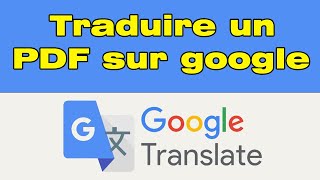 Traduire un PDF sur google

G 文

Google Translate